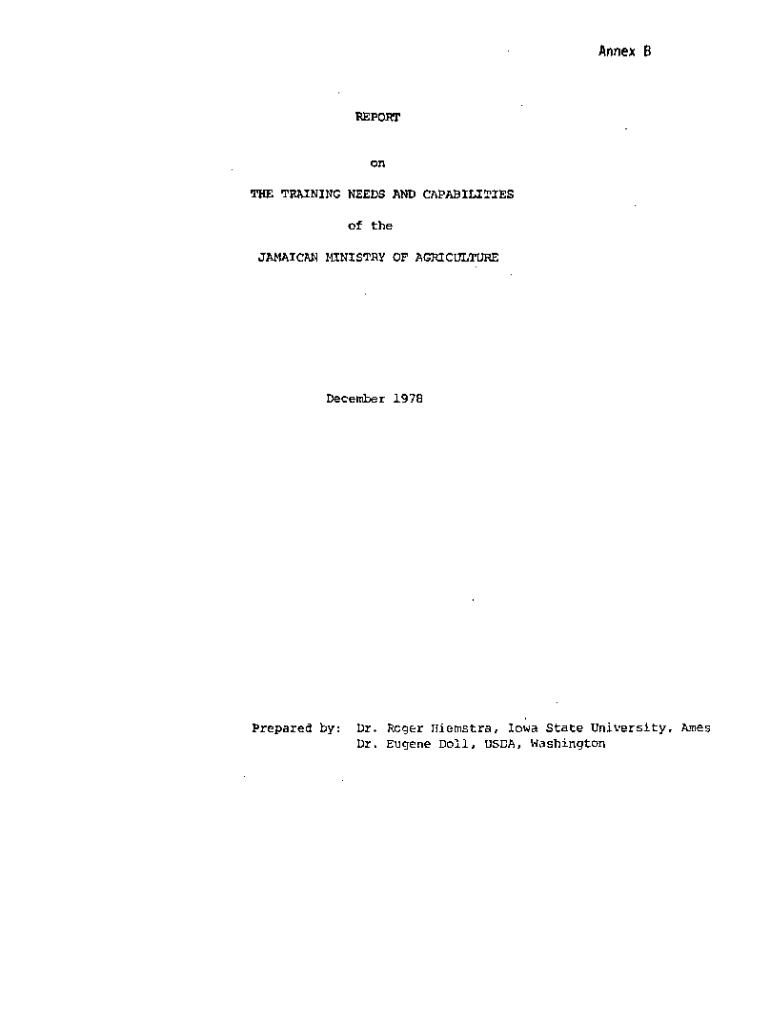 Annex B

REPORT

on

THE TRAINING NEEDS AND CAPABILITIES

of the

JAMAICAN MINISTRY OF AGRICULTURE

December 1978

Prepared by: Dr. Roger Hiemstra, Iowa State University, Ames
Dr. Eugene Doll, USDA, Washington